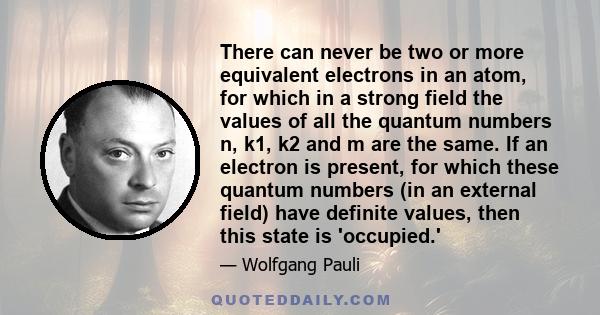 There can never be two or more equivalent electrons in an atom, for which in a strong field the values of all the quantum numbers n, k1, k2 and m are the same. If an electron is present, for which these quantum numbers (in an external field) have definite values, then this state is 'occupied.'

— Wolfgang Pauli

QUOTEDDAILY.COM